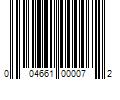 0 04661 00007 2